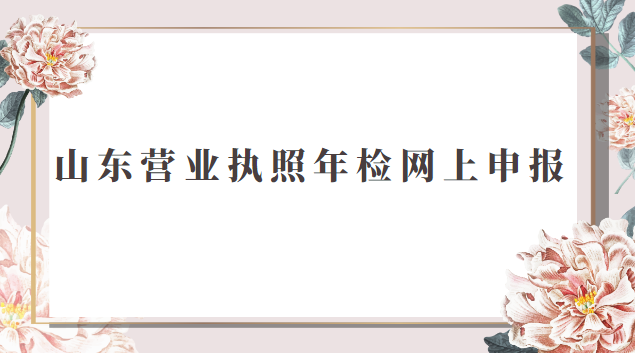 山东营业执照年检网上申报